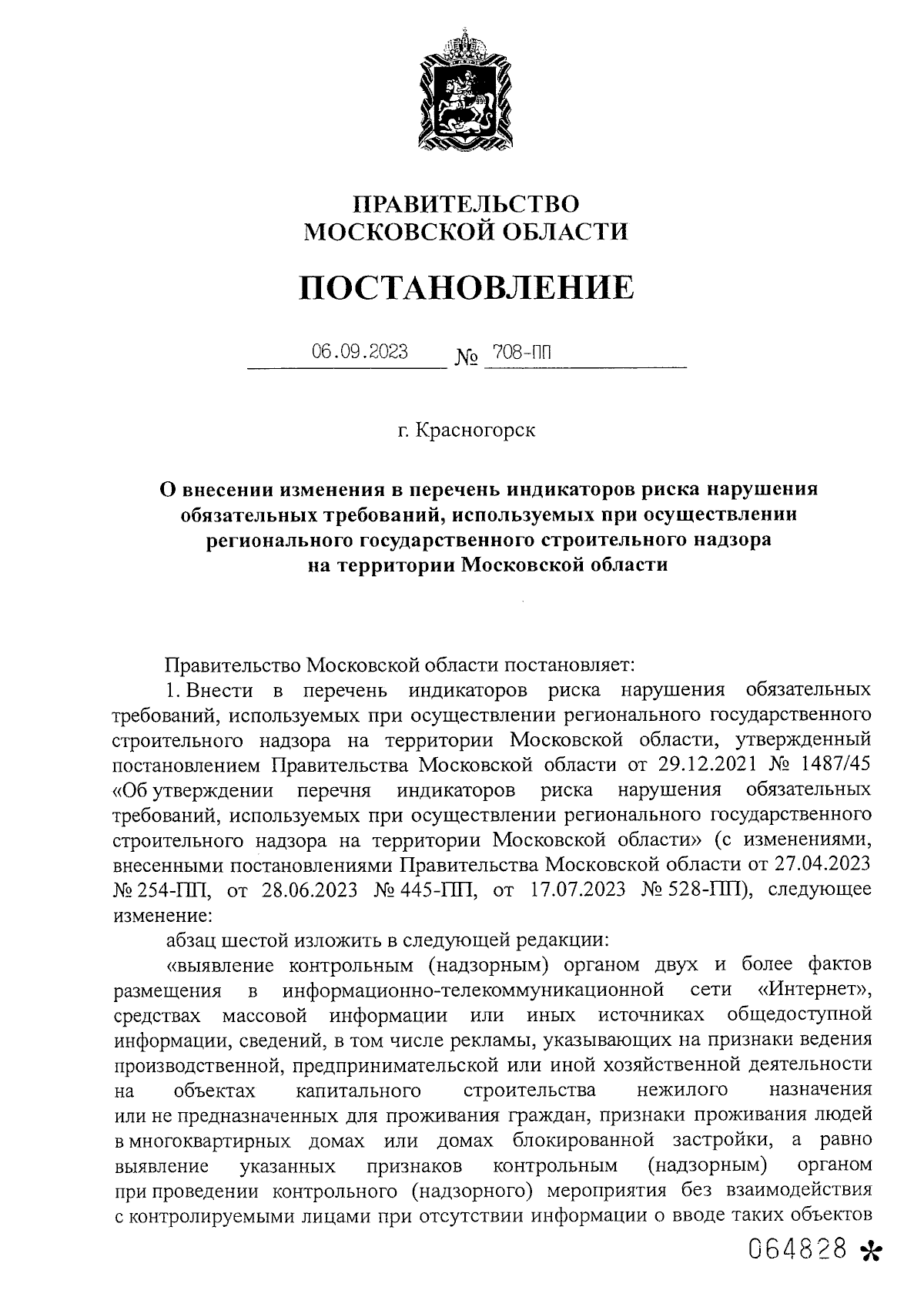 ПРАВИТЕЛЬСТВО
МОСКОВСКОЙ ОБЛАСТИ

ПОСТАНОВЛЕНИЕ

06.09.2023 № 708-ПП

г. Красногорск

О внесении изменения в перечень индикаторов риска нарушения обязательных требований, используемых при осуществлении регионального государственного строительного надзора на территории Московской области

Правительство Московской области постановляет:

1. Внести в перечень индикаторов риска нарушения обязательных требований, используемых при осуществлении регионального государственного строительного надзора на территории Московской области, утвержденный постановлением Правительства Московской области от 29.12.2021 № 1487/45 «Об утверждении перечня индикаторов риска нарушения обязательных требований, используемых при осуществлении регионального государственного строительного надзора на территории Московской области» (с изменениями, внесенными постановлениями Правительства Московской области от 27.04.2023 № 254-ПП, от 28.06.2023 № 445-ПП, от 17.07.2023 № 528-ПП), следующее изменение:

абзац шестой изложить в следующей редакции:

«выявление контрольным (надзорным) органом двух и более фактов размещения в информационно-телекоммуникационной сети «Интернет», средствах массовой информации или иных источниках общедоступной информации, сведений, в том числе рекламы, указывающих на признаки ведения производственной, предпринимательской или иной хозяйственной деятельности на объектах капитального строительства нежилого назначения или не предназначенных для проживания граждан, признаки проживания людей в многоквартирных домах или домах блокированной застройки, а равно выявление указанных признаков контрольным (надзорным) органом при проведении контрольного (надзорного) мероприятия без взаимодействия с контролируемыми лицами при отсутствии информации о вводе таких объектов

064828 *